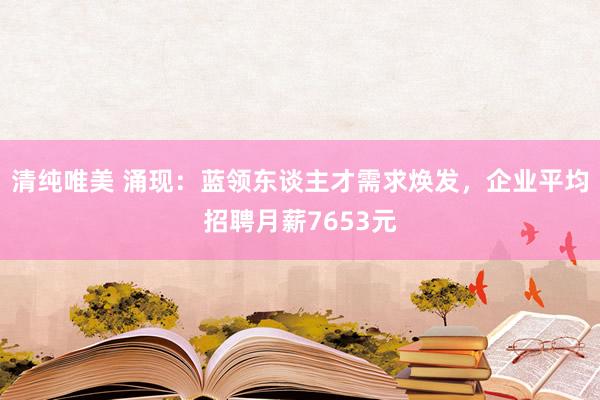 清纯唯美 涌现：蓝领东谈主才需求焕发，企业平均招聘月薪7653元